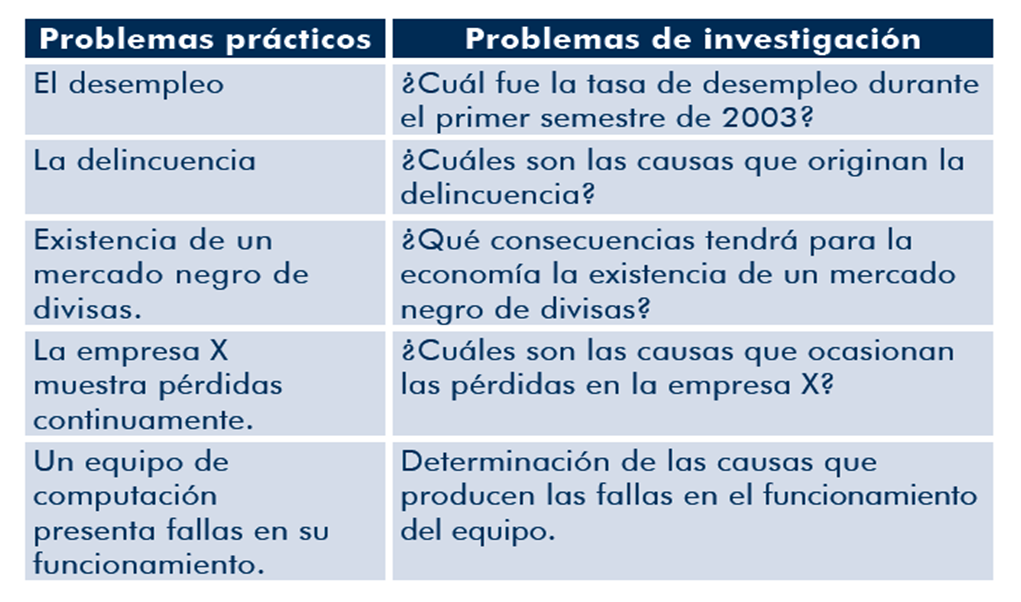 | Problemas prácticos | Problemas de investigación |
|---|---|
| El desempleo | ¿Cuál fue la tasa de desempleo durante el primer semestre de 2003? |
| La delincuencia | ¿Cuáles son las causas que originan la delincuencia? |
| Existencia de un mercado negro de divisas. | ¿Qué consecuencias tendrá para la economía la existencia de un mercado negro de divisas? |
| La empresa X muestra pérdidas continuamente. | ¿Cuáles son las causas que ocasionan las pérdidas en la empresa X? |
| Un equipo de computación presenta fallas en su funcionamiento. | Determinación de las causas que producen las fallas en el funcionamiento del equipo. |